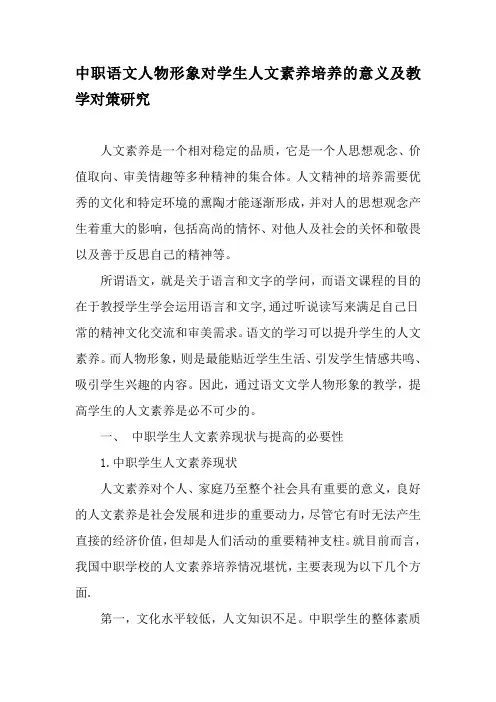 中职语文人物形象对学生人文素养培养的意义及教学对策研究

人文素养是一个相对稳定的品质，它是一个人思想观念、价值取向、审美情趣等多种精神的集合体。人文精神的培养需要优秀的文化和特定环境的熏陶才能逐渐形成，并对人的思想观念产生着重大的影响，包括高尚的情怀、对他人及社会的关怀和敬畏以及善于反思自己的精神等。

所谓语文，就是关于语言和文字的学问，而语文课程的目的在于教授学生学会运用语言和文字,通过听说读写来满足自己日常的精神文化交流和审美需求。语文的学习可以提升学生的人文素养。而人物形象，则是最能贴近学生生活、引发学生情感共鸣、吸引学生兴趣的内容。因此，通过语文文学人物形象的教学，提高学生的人文素养是必不可少的。

一、 中职学生人文素养现状与提高的必要性

1.中职学生人文素养现状

人文素养对个人、家庭乃至整个社会具有重要的意义，良好的人文素养是社会发展和进步的重要动力，尽管它有时无法产生直接的经济价值，但却是人们活动的重要精神支柱。就目前而言，我国中职学校的人文素养培养情况堪忧，主要表现为以下几个方面.

第一，文化水平较低，人文知识不足。中职学生的整体素质